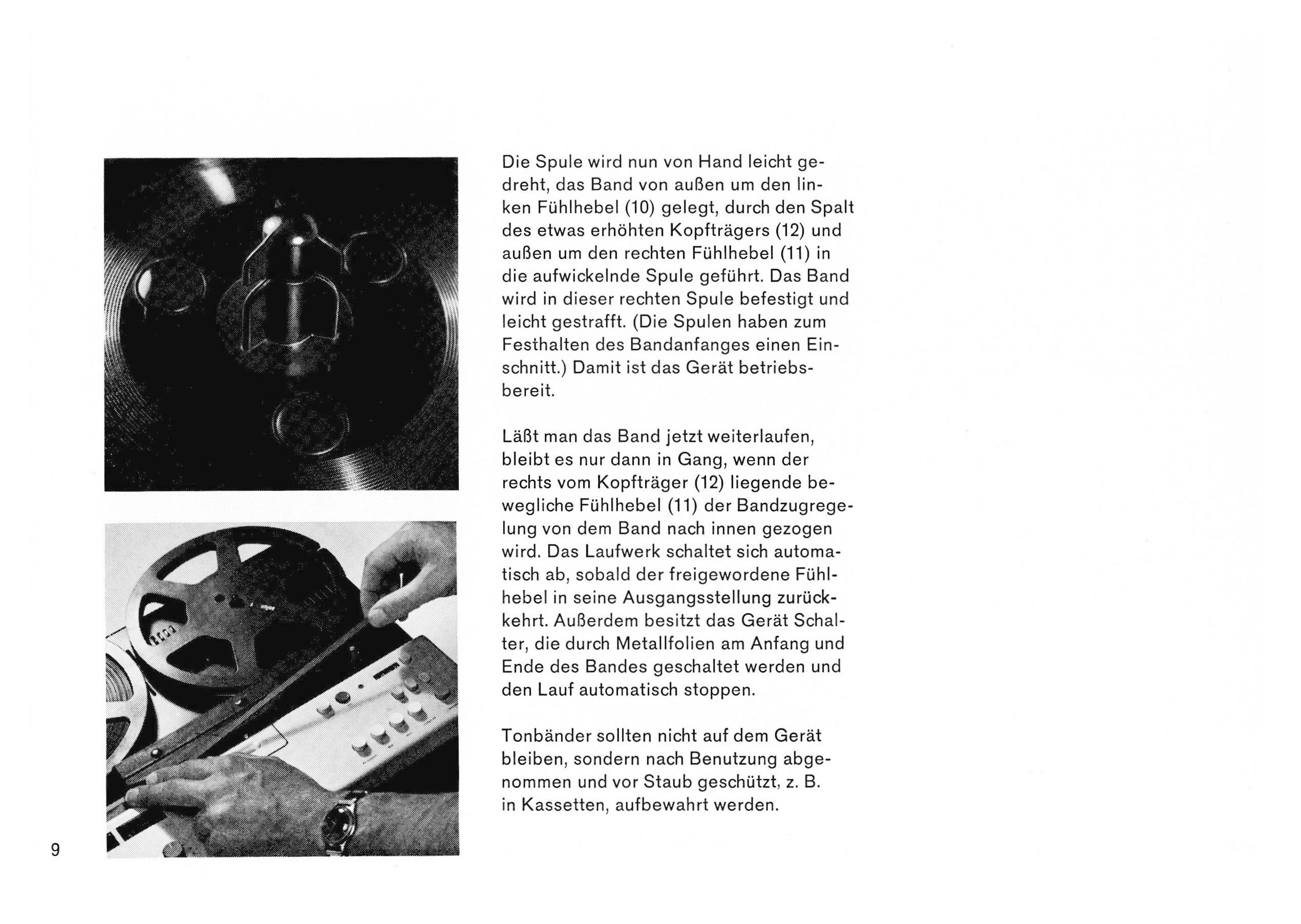 Die Spule wird nun von Hand leicht gedreht, das Band von außen um den linken Fühlhebel (10) gelegt, durch den Spalt des etwas erhöhten Kopfträgers (12) und außen um den rechten Fühlhebel (11) in die aufwickelnde Spule geführt. Das Band wird in dieser rechten Spule befestigt und leicht gestrafft. (Die Spulen haben zum Festhalten des Bandanfanges einen Einschnitt.) Damit ist das Gerät betriebsbereit.

Läßt man das Band jetzt weiterlaufen, bleibt es nur dann in Gang, wenn der rechts vom Kopfträger (12) liegende bewegliche Fühlhebel (11) der Bandzugregelung von dem Band nach innen gezogen wird. Das Laufwerk schaltet sich automatisch ab, sobald der freigewordene Fühlhebel in seine Ausgangsstellung zurückkehrt. Außerdem besitzt das Gerät Schalter, die durch Metallfolien am Anfang und Ende des Bandes geschaltet werden und den Lauf automatisch stoppen.

Tonbänder sollten nicht auf dem Gerät bleiben, sondern nach Benutzung abgenommen und vor Staub geschützt, z. B. in Kassetten, aufbewahrt werden.

9